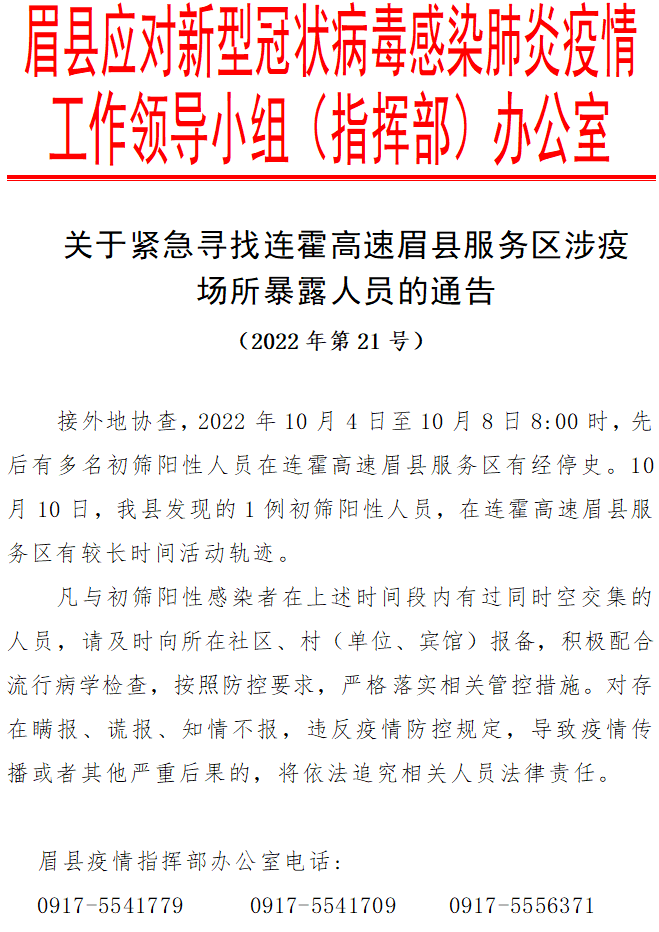 眉县应对新型冠状病毒感染肺炎疫情工作领导小组（指挥部）办公室

关于紧急寻找连霍高速眉县服务区涉疫场所暴露人员的通告

（2022 年第 21 号）

接外地协查，2022 年 10 月 4 日至 10 月 8 日 8:00 时，先后有多名初筛阳性人员在连霍高速眉县服务区有经停史。10 月 10 日，我县发现的 1 例初筛阳性人员，在连霍高速眉县服务区有较长时间活动轨迹。

凡与初筛阳性感染者在上述时间段内有过同时空交集的人员，请及时向所在社区、村（单位、宾馆）报备，积极配合流行病学检查，按照防控要求，严格落实相关管控措施。对存在瞒报、谎报、知情不报，违反疫情防控规定，导致疫情传播或者其他严重后果的，将依法追究相关人员法律责任。

眉县疫情指挥部办公室电话：

0917-5541779　0917-5541709　0917-5556371